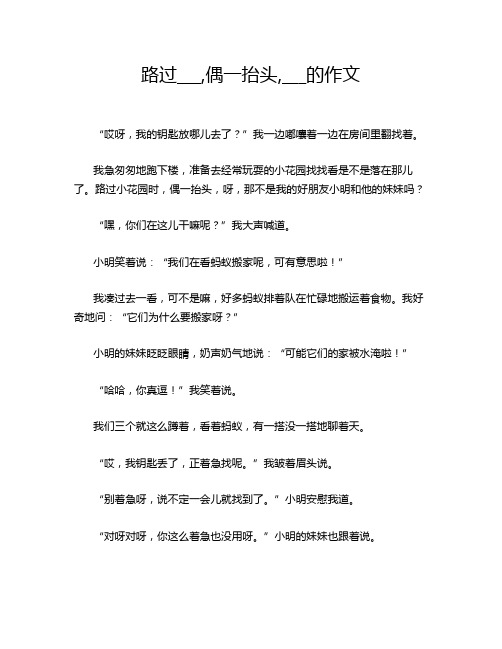 路过___,偶一抬头,___的作文

“哎呀，我的钥匙放哪儿去了？”我一边嘟囔着一边在房间里翻找着。

我急匆匆地跑下楼，准备去经常玩耍的小花园找找看是不是落在那儿了。路过小花园时，偶一抬头，呀，那不是我的好朋友小明和他的妹妹吗？

“嘿，你们在这儿干嘛呢？”我大声喊道。

小明笑着说：“我们在看蚂蚁搬家呢，可有意思啦！”

我凑过去一看，可不是嘛，好多蚂蚁排着队在忙碌地搬运着食物。我好奇地问：“它们为什么要搬家呀？”

小明的妹妹眨眨眼睛，奶声奶气地说：“可能它们的家被水淹啦！”

“哈哈，你真逗！”我笑着说。

我们三个就这么蹲着，看着蚂蚁，有一搭没一搭地聊着天。

“哎，我钥匙丢了，正着急找呢。”我皱着眉头说。

“别着急呀，说不定一会儿就找到了。”小明安慰我道。

“对呀对呀，你这么着急也没用呀。”小明的妹妹也跟着说。